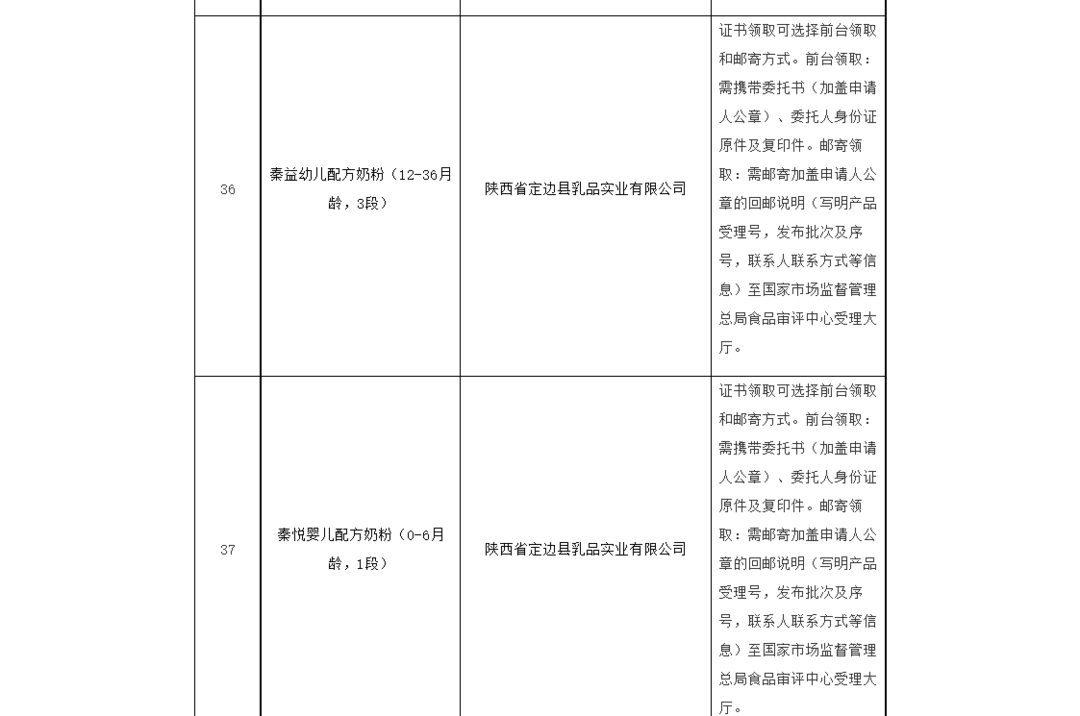 | | | | |
|---|---|---|---|
| 36 | 秦益幼儿配方奶粉（12-36月龄，3段） | 陕西省定边县乳品实业有限公司 | 证书领取可选择前台领取和邮寄方式。前台领取：需携带委托书（加盖申请人公章）、委托人身份证原件及复印件。邮寄领取：需邮寄加盖申请人公章的回邮说明（写明产品受理号，发布批次及序号，联系人联系方式等信息）至国家市场监督管理总局食品审评中心受理大厅。 |
| 37 | 秦悦婴儿配方奶粉（0-6月龄，1段） | 陕西省定边县乳品实业有限公司 | 证书领取可选择前台领取和邮寄方式。前台领取：需携带委托书（加盖申请人公章）、委托人身份证原件及复印件。邮寄领取：需邮寄加盖申请人公章的回邮说明（写明产品受理号，发布批次及序号，联系人联系方式等信息）至国家市场监督管理总局食品审评中心受理大厅。 |